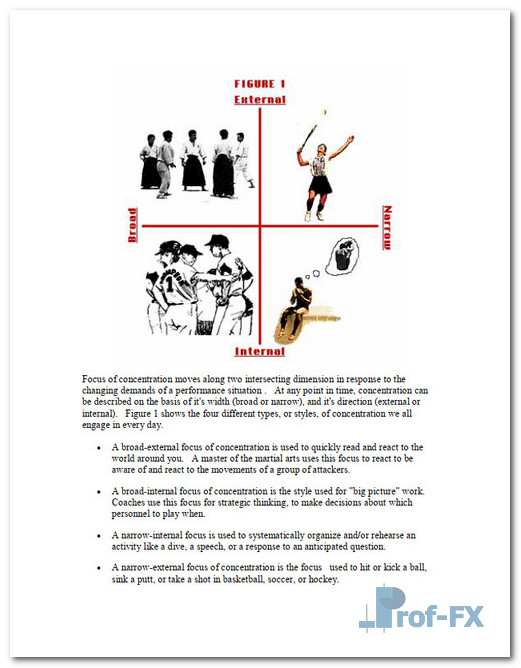 FIGURE 1
External

Broad

Narrow

Internal

Focus of concentration moves along two intersecting dimension in response to the changing demands of a performance situation . At any point in time, concentration can be described on the basis of it's width (broad or narrow), and it's direction (external or internal). Figure 1 shows the four different types, or styles, of concentration we all engage in every day.

• A broad-external focus of concentration is used to quickly read and react to the world around you. A master of the martial arts uses this focus to react to be aware of and react to the movements of a group of attackers.

• A broad-internal focus of concentration is the style used for "big picture" work. Coaches use this focus for strategic thinking, to make decisions about which personnel to play when.

• A narrow-internal focus is used to systematically organize and/or rehearse an activity like a dive, a speech, or a response to an anticipated question.

• A narrow-external focus of concentration is the focus used to hit or kick a ball, sink a putt, or take a shot in basketball, soccer, or hockey.

Prof-FX